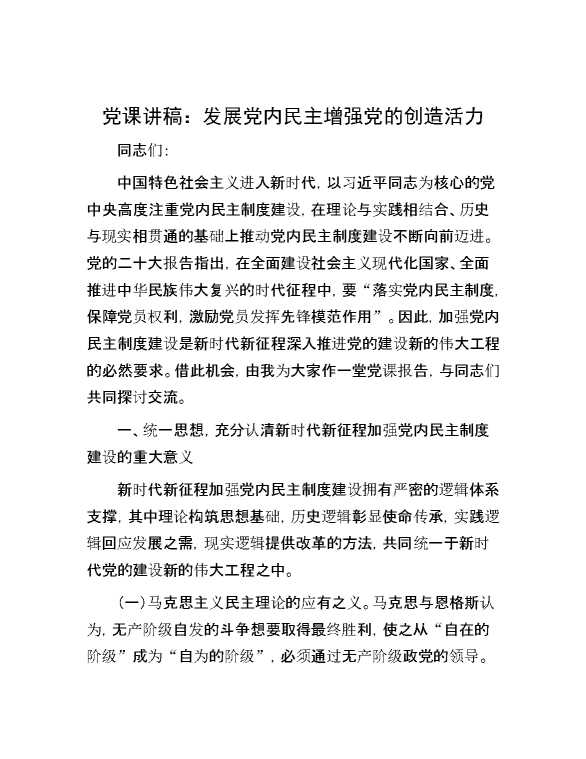 党课讲稿：发展党内民主增强党的创造活力

同志们：

中国特色社会主义进入新时代，以习近平同志为核心的党中央高度注重党内民主制度建设，在理论与实践相结合、历史与现实相贯通的基础上推动党内民主制度建设不断向前迈进。党的二十大报告指出，在全面建设社会主义现代化国家、全面推进中华民族伟大复兴的时代征程中，要“落实党内民主制度，保障党员权利，激励党员发挥先锋模范作用”。因此，加强党内民主制度建设是新时代新征程深入推进党的建设新的伟大工程的必然要求。借此机会，由我为大家作一堂党课报告，与同志们共同探讨交流。

一、统一思想，充分认清新时代新征程加强党内民主制度建设的重大意义

新时代新征程加强党内民主制度建设拥有严密的逻辑体系支撑，其中理论构筑思想基础，历史逻辑彰显使命传承，实践逻辑回应发展之需，现实逻辑提供改革的方法，共同统一于新时代党的建设新的伟大工程之中。

（一）马克思主义民主理论的应有之义。马克思与恩格斯认为，无产阶级自发的斗争想要取得最终胜利，使之从“自在的阶级”成为“自为的阶级”，必须通过无产阶级政党的领导。